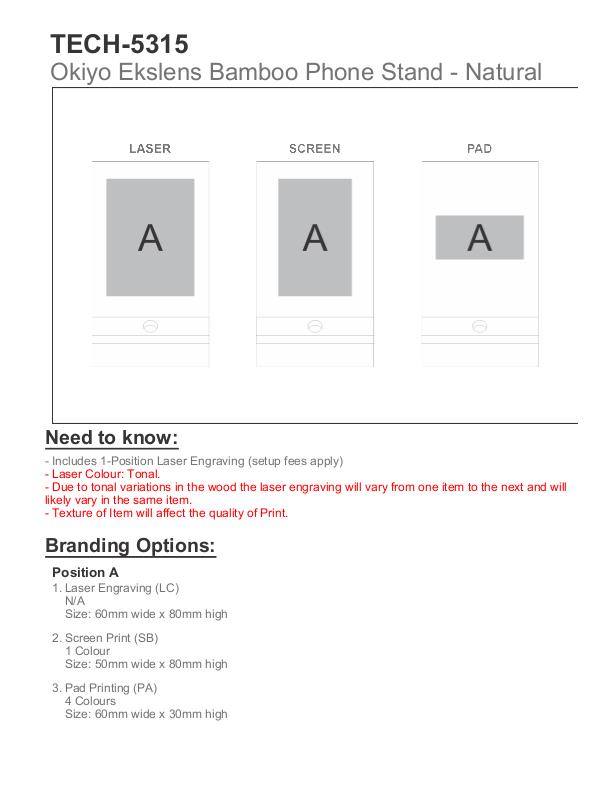 TECH-5315
Okiyo Ekslens Bamboo Phone Stand - Natural

LASER
A

SCREEN
A

PAD
A

Need to know:

- Includes 1-Position Laser Engraving (setup fees apply)
- Laser Colour: Tonal.
- Due to tonal variations in the wood the laser engraving will vary from one item to the next and will likely vary in the same item.
- Texture of Item will affect the quality of Print.

Branding Options:

Position A
1. Laser Engraving (LC)
N/A
Size: 60mm wide x 80mm high

2. Screen Print (SB)
1 Colour
Size: 50mm wide x 80mm high

3. Pad Printing (PA)
4 Colours
Size: 60mm wide x 30mm high